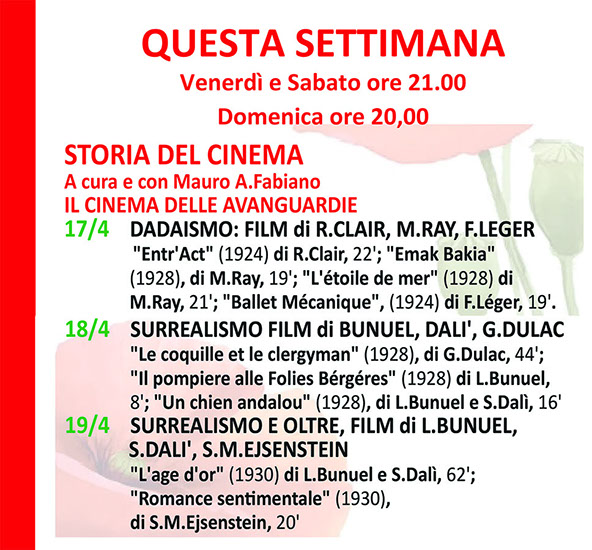 QUESTA SETTIMANA
Venerdì e Sabato ore 21.00
Domenica ore 20,00

STORIA DEL CINEMA
A cura e con Mauro A.Fabiano
IL CINEMA DELLE AVANGUARDIE

17/4 DADAISMO: FILM di R.CLAIR, M.RAY, F.LEGER
"Entr'Act" (1924) di R.Clair, 22'; "Emak Bakia" (1928), di M.Ray, 19'; "L'étoile de mer" (1928) di M.Ray, 21'; "Ballet Mécanique", (1924) di F.Léger, 19'.

18/4 SURREALISMO FILM di BUNUEL, DALI', G.DULAC
"Le coquille et le clergyman" (1928), di G.Dulac, 44'; "Il pompiere alle Folies Bérgéres" (1928) di L.Bunuel, 8'; "Un chien andalou" (1928), di L.Bunuel e S.Dalì, 16'

19/4 SURREALISMO E OLTRE, FILM di L.BUNUEL, S.DALI', S.M.EJSENSTEIN
"L'age d'or" (1930) di L.Bunuel e S.Dalì, 62'; "Romance sentimentale" (1930), di S.M.Ejsenstein, 20'